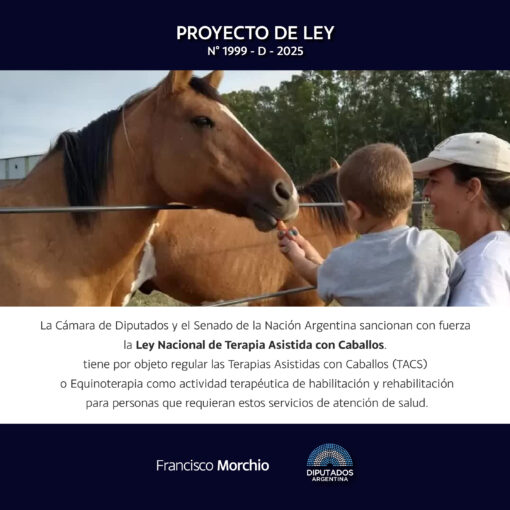 PROYECTO DE LEY
N° 1999 - D - 2025

La Cámara de Diputados y el Senado de la Nación Argentina sancionan con fuerza la Ley Nacional de Terapia Asistida con Caballos. tiene por objeto regular las Terapias Asistidas con Caballos (TACS) o Equinoterapia como actividad terapéutica de habilitación y rehabilitación para personas que requieran estos servicios de atención de salud.

Francisco Morchio

DIPUTADOS
ARGENTINA